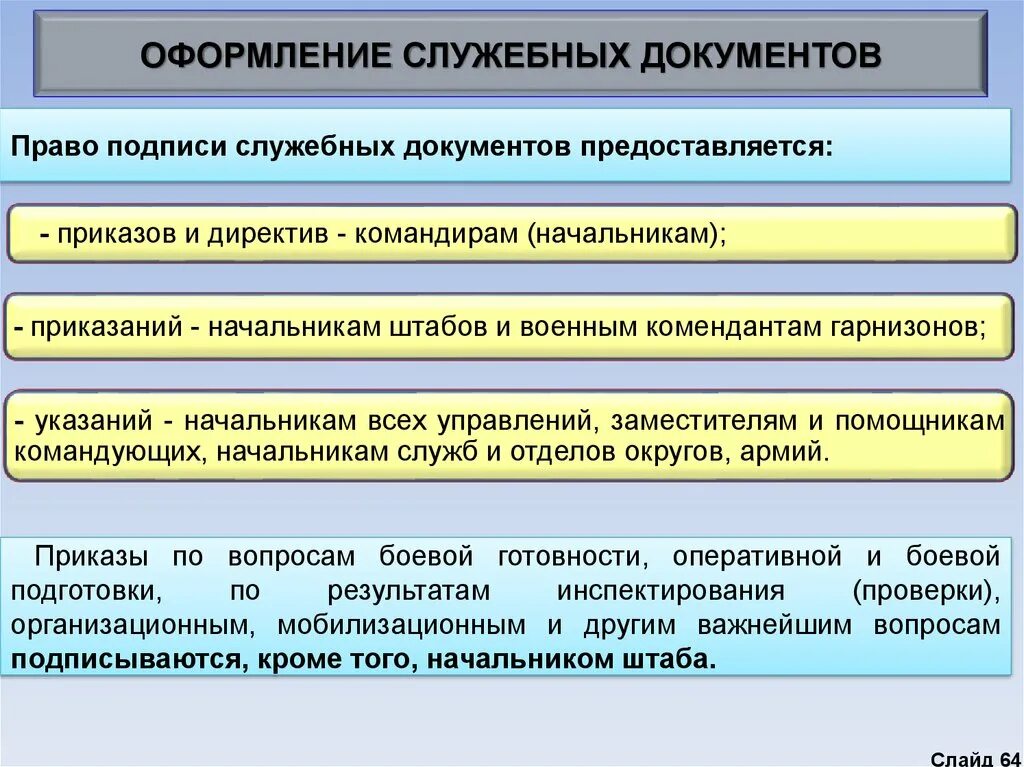 ОФОРМЛЕНИЕ СЛУЖЕБНЫХ ДОКУМЕНТОВ

Право подписи служебных документов предоставляется:

- приказов и директив - командирам (начальникам);

- приказаний - начальникам штабов и военным комендантам гарнизонов;

- указаний - начальникам всех управлений, заместителям и помощникам командующих, начальникам служб и отделов округов, армий.

Приказы по вопросам боевой готовности, оперативной и боевой подготовки, по результатам инспектирования (проверки), организационным, мобилизационным и другим важнейшим вопросам подписываются, кроме того, начальником штаба.

Слайд 64